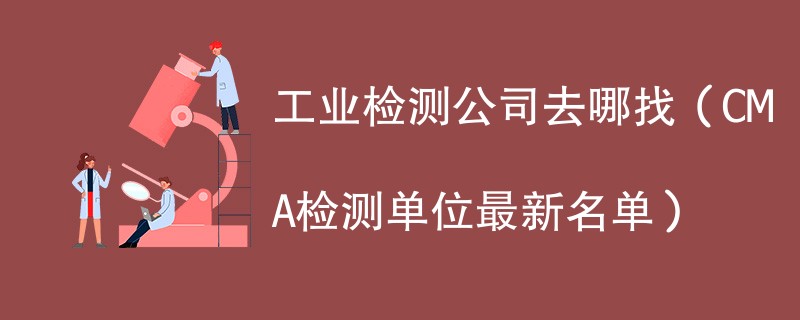 工业检测公司去哪找（CMA检测单位最新名单）